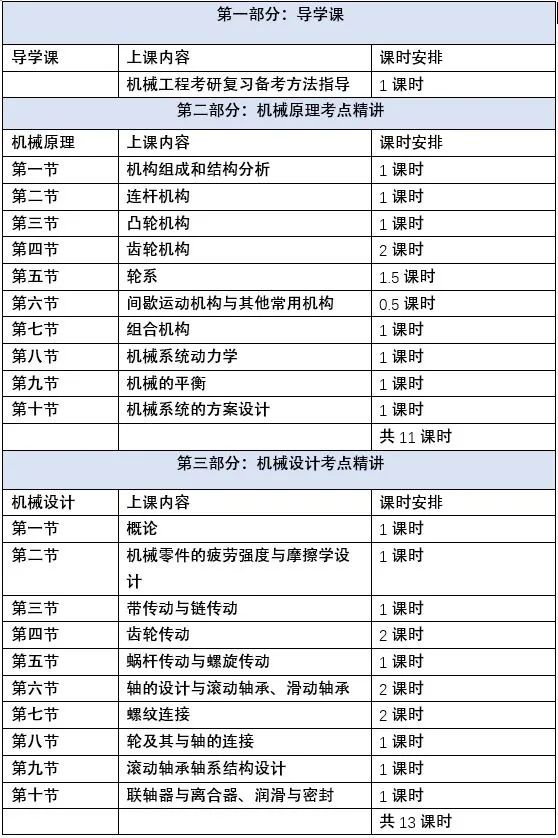 | 第一部分：导学课 | | |
|---|---|---|
| 导学课 | 上课内容 | 课时安排 |
| | 机械工程考研复习备考方法指导 | 1 课时 |
| 第二部分：机械原理考点精讲 | | |
| 机械原理 | 上课内容 | 课时安排 |
| 第一节 | 机构组成和结构分析 | 1 课时 |
| 第二节 | 连杆机构 | 1 课时 |
| 第三节 | 凸轮机构 | 1 课时 |
| 第四节 | 齿轮机构 | 2 课时 |
| 第五节 | 轮系 | 1.5 课时 |
| 第六节 | 间歇运动机构与其他常用机构 | 0.5 课时 |
| 第七节 | 组合机构 | 1 课时 |
| 第八节 | 机械系统动力学 | 1 课时 |
| 第九节 | 机械的平衡 | 1 课时 |
| 第十节 | 机械系统的方案设计 | 1 课时 |
| | | 共 11 课时 |
| 第三部分：机械设计考点精讲 | | |
| 机械设计 | 上课内容 | 课时安排 |
| 第一节 | 概论 | 1 课时 |
| 第二节 | 机械零件的疲劳强度与摩擦学设计 | 1 课时 |
| 第三节 | 带传动与链传动 | 1 课时 |
| 第四节 | 齿轮传动 | 2 课时 |
| 第五节 | 蜗杆传动与螺旋传动 | 1 课时 |
| 第六节 | 轴的设计与滚动轴承、滑动轴承 | 2 课时 |
| 第七节 | 螺纹连接 | 2 课时 |
| 第八节 | 轮及其与轴的连接 | 1 课时 |
| 第九节 | 滚动轴承轴系结构设计 | 1 课时 |
| 第十节 | 联轴器与离合器、润滑与密封 | 1 课时 |
| | | 共 13 课时 |